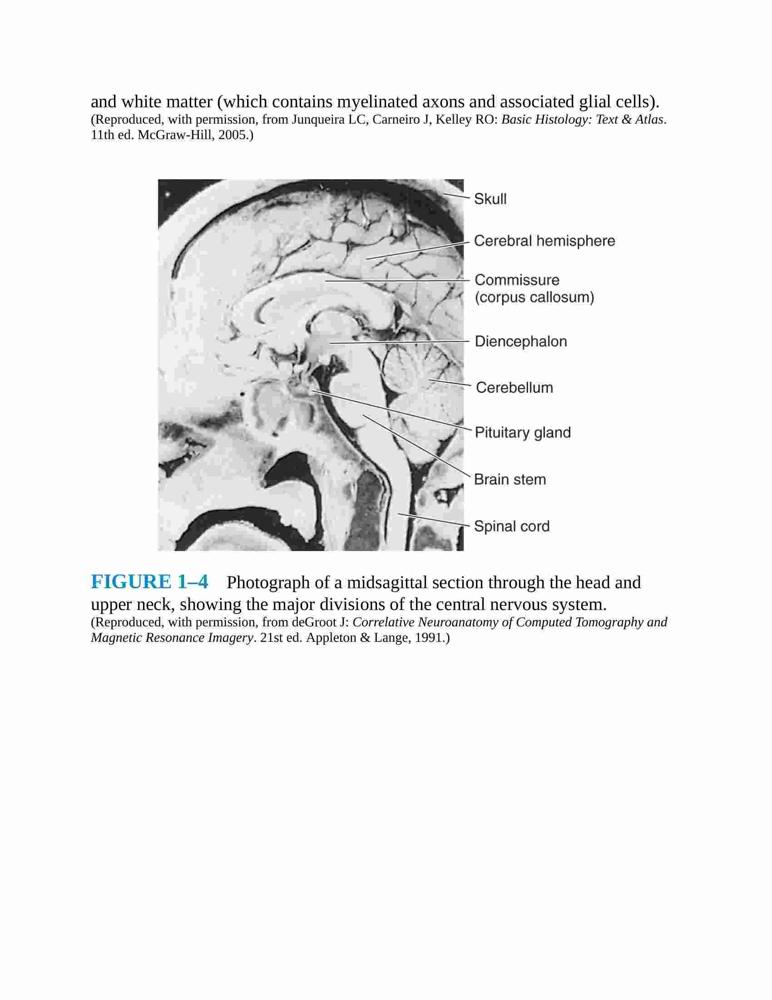 and white matter (which contains myelinated axons and associated glial cells).
(Reproduced, with permission, from Junqueira LC, Carneiro J, Kelley RO: Basic Histology: Text & Atlas. 11th ed. McGraw-Hill, 2005.)

Skull
Cerebral hemisphere
Commissure (corpus callosum)
Diencephalon
Cerebellum
Pituitary gland
Brain stem
Spinal cord

FIGURE 1–4 Photograph of a midsagittal section through the head and upper neck, showing the major divisions of the central nervous system.
(Reproduced, with permission, from deGroot J: Correlative Neuroanatomy of Computed Tomography and Magnetic Resonance Imagery. 21st ed. Appleton & Lange, 1991.)